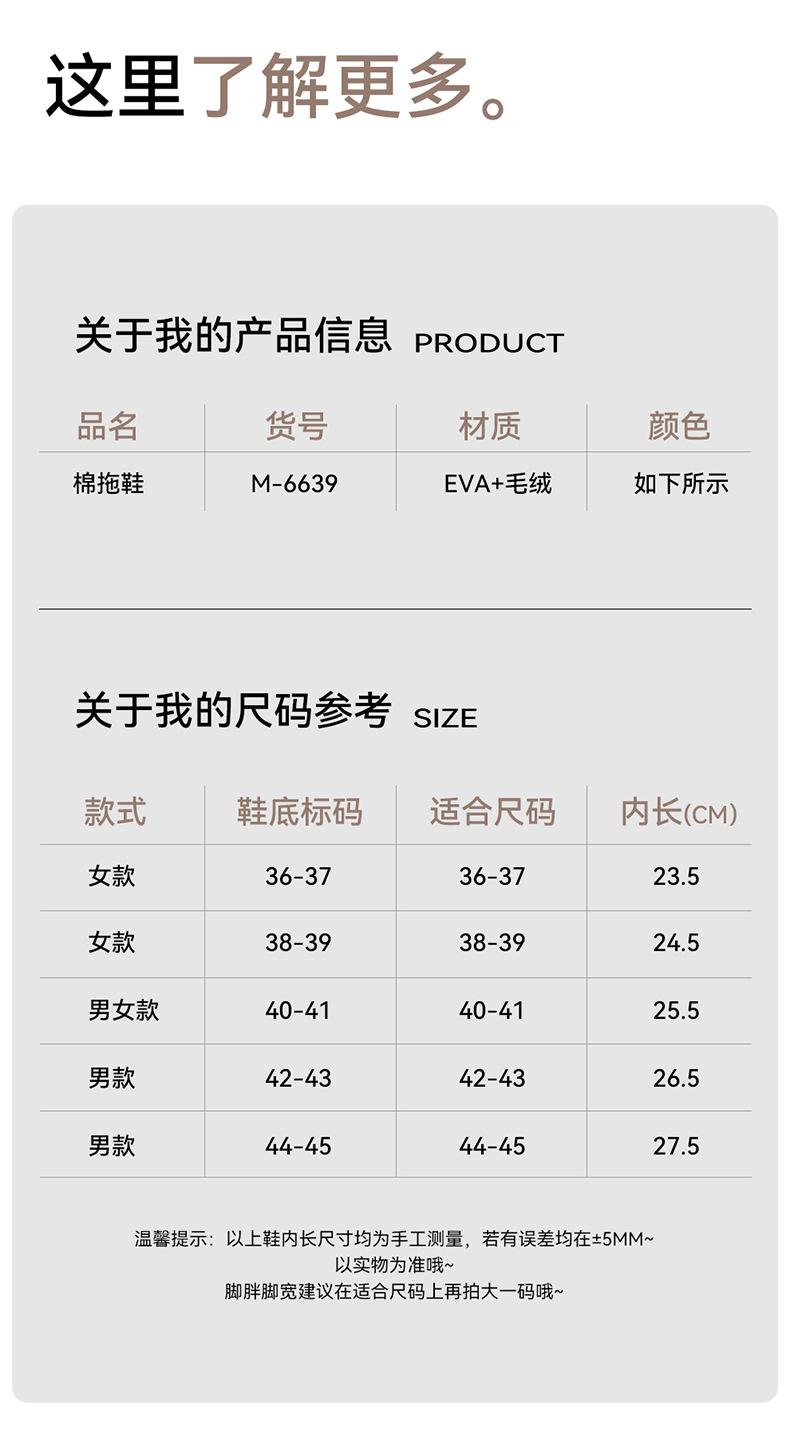 这里了解更多。

关于我的产品信息 PRODUCT

| 品名 | 货号 | 材质 | 颜色 |
|---|---|---|---|
| 棉拖鞋 | M-6639 | EVA+毛绒 | 如下所示 |

关于我的尺码参考 SIZE

| 款式 | 鞋底标码 | 适合尺码 | 内长(CM) |
|---|---|---|---|
| 女款 | 36-37 | 36-37 | 23.5 |
| 女款 | 38-39 | 38-39 | 24.5 |
| 男女款 | 40-41 | 40-41 | 25.5 |
| 男款 | 42-43 | 42-43 | 26.5 |
| 男款 | 44-45 | 44-45 | 27.5 |

温馨提示：以上鞋内长尺寸均为手工测量，若有误差均在±5MM~
以实物为准哦~
脚胖脚宽建议在适合尺码上再拍大一码哦~